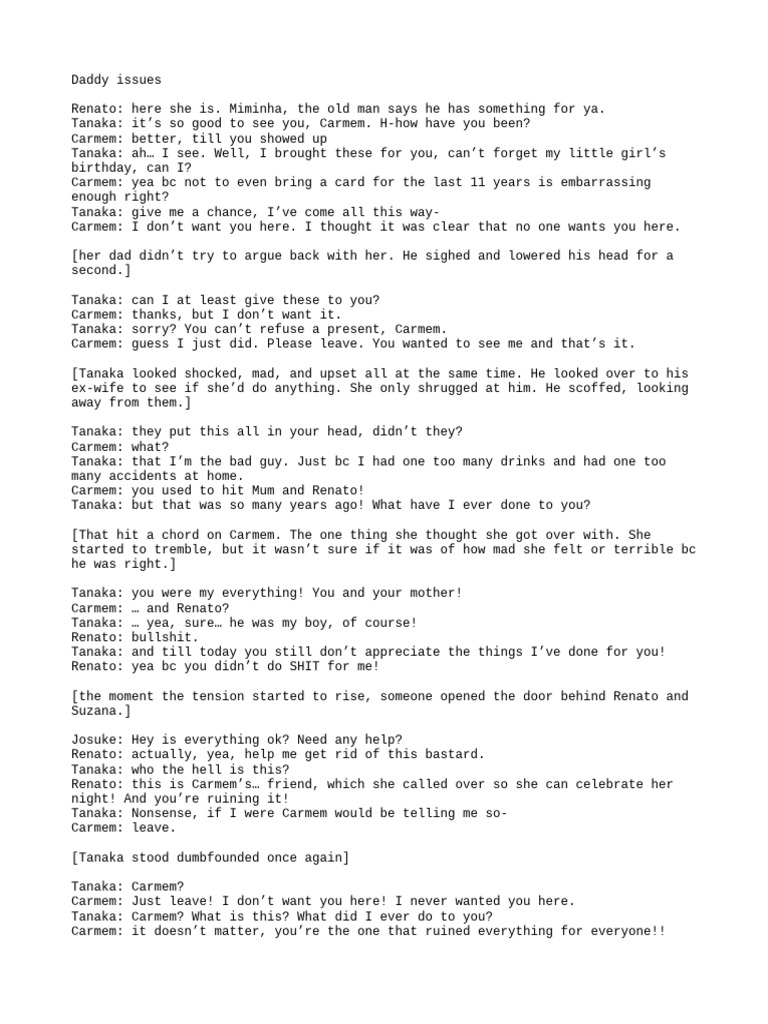 Daddy issues

Renato: here she is. Miminha, the old man says he has something for ya.
Tanaka: it's so good to see you, Carmem. H-how have you been?
Carmem: better, till you showed up
Tanaka: ah… I see. Well, I brought these for you, can't forget my little girl's birthday, can I?
Carmem: yea bc not to even bring a card for the last 11 years is embarrassing enough right?
Tanaka: give me a chance, I've come all this way-
Carmem: I don't want you here. I thought it was clear that no one wants you here.

[her dad didn't try to argue back with her. He sighed and lowered his head for a second.]

Tanaka: can I at least give these to you?
Carmem: thanks, but I don't want it.
Tanaka: sorry? You can't refuse a present, Carmem.
Carmem: guess I just did. Please leave. You wanted to see me and that's it.

[Tanaka looked shocked, mad, and upset all at the same time. He looked over to his ex-wife to see if she'd do anything. She only shrugged at him. He scoffed, looking away from them.]

Tanaka: they put this all in your head, didn't they?
Carmem: what?
Tanaka: that I'm the bad guy. Just bc I had one too many drinks and had one too many accidents at home.
Carmem: you used to hit Mum and Renato!
Tanaka: but that was so many years ago! What have I ever done to you?

[That hit a chord on Carmem. The one thing she thought she got over with. She started to tremble, but it wasn't sure if it was of how mad she felt or terrible bc he was right.]

Tanaka: you were my everything! You and your mother!
Carmem: … and Renato?
Tanaka: … yea, sure… he was my boy, of course!
Renato: bullshit.
Tanaka: and till today you still don't appreciate the things I've done for you!
Renato: yea bc you didn't do SHIT for me!

[the moment the tension started to rise, someone opened the door behind Renato and Suzana.]

Josuke: Hey is everything ok? Need any help?
Renato: actually, yea, help me get rid of this bastard.
Tanaka: who the hell is this?
Renato: this is Carmem's… friend, which she called over so she can celebrate her night! And you're ruining it!
Tanaka: Nonsense, if I were Carmem would be telling me so-
Carmem: leave.

[Tanaka stood dumbfounded once again]

Tanaka: Carmem?
Carmem: Just leave! I don't want you here! I never wanted you here.
Tanaka: Carmem? What is this? What did I ever do to you?
Carmem: it doesn't matter, you're the one that ruined everything for everyone!!